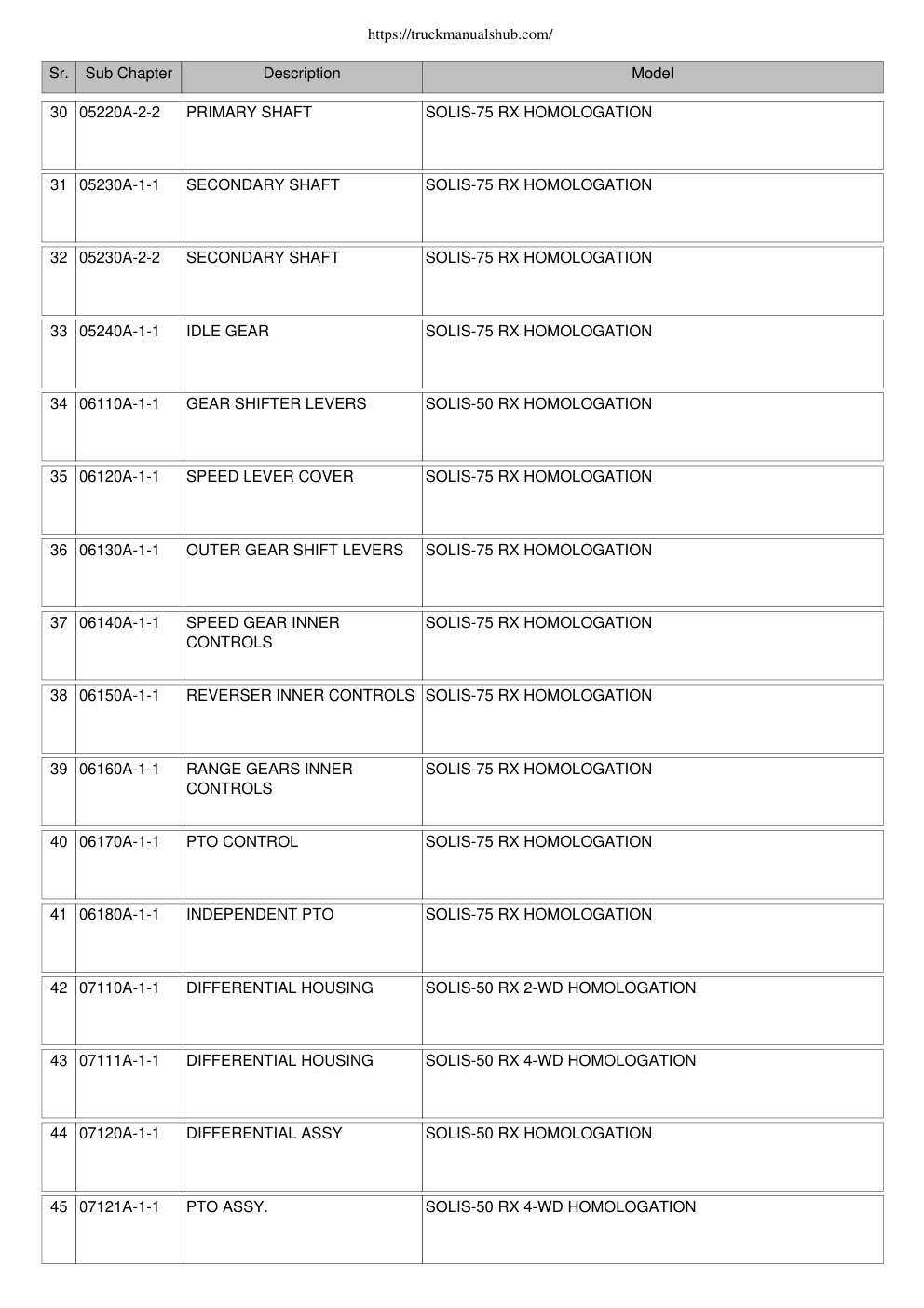 https://truckmanualshub.com/

| Sr. | Sub Chapter | Description | Model |
|---|---|---|---|
| 30 | 05220A-2-2 | PRIMARY SHAFT | SOLIS-75 RX HOMOLOGATION |
| 31 | 05230A-1-1 | SECONDARY SHAFT | SOLIS-75 RX HOMOLOGATION |
| 32 | 05230A-2-2 | SECONDARY SHAFT | SOLIS-75 RX HOMOLOGATION |
| 33 | 05240A-1-1 | IDLE GEAR | SOLIS-75 RX HOMOLOGATION |
| 34 | 06110A-1-1 | GEAR SHIFTER LEVERS | SOLIS-50 RX HOMOLOGATION |
| 35 | 06120A-1-1 | SPEED LEVER COVER | SOLIS-75 RX HOMOLOGATION |
| 36 | 06130A-1-1 | OUTER GEAR SHIFT LEVERS | SOLIS-75 RX HOMOLOGATION |
| 37 | 06140A-1-1 | SPEED GEAR INNER CONTROLS | SOLIS-75 RX HOMOLOGATION |
| 38 | 06150A-1-1 | REVERSER INNER CONTROLS | SOLIS-75 RX HOMOLOGATION |
| 39 | 06160A-1-1 | RANGE GEARS INNER CONTROLS | SOLIS-75 RX HOMOLOGATION |
| 40 | 06170A-1-1 | PTO CONTROL | SOLIS-75 RX HOMOLOGATION |
| 41 | 06180A-1-1 | INDEPENDENT PTO | SOLIS-75 RX HOMOLOGATION |
| 42 | 07110A-1-1 | DIFFERENTIAL HOUSING | SOLIS-50 RX 2-WD HOMOLOGATION |
| 43 | 07111A-1-1 | DIFFERENTIAL HOUSING | SOLIS-50 RX 4-WD HOMOLOGATION |
| 44 | 07120A-1-1 | DIFFERENTIAL ASSY | SOLIS-50 RX HOMOLOGATION |
| 45 | 07121A-1-1 | PTO ASSY. | SOLIS-50 RX 4-WD HOMOLOGATION |